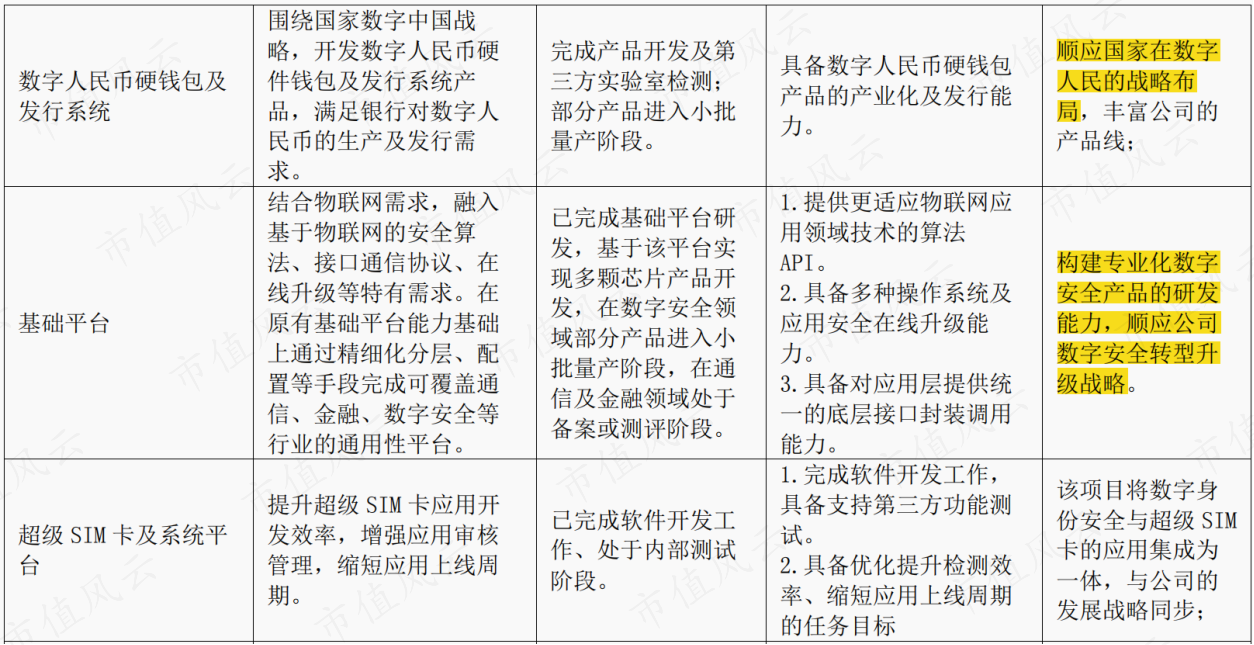 | 数字人民币硬钱包及发行系统 | 围绕国家数字中国战略，开发数字人民币硬件钱包及发行系统产品，满足银行对数字人民币的生产及发行需求。 | 完成产品开发及第三方实验室检测；部分产品进入小批量产阶段。 | 具备数字人民币硬钱包产品的产业化及发行能力。 | 顺应国家在数字人民的战略布局，丰富公司的产品线； |
|---|---|---|---|---|
| 基础平台 | 结合物联网需求，融入基于物联网的安全算法、接口通信协议、在线升级等特有需求。在原有基础平台能力基础上通过精细化分层、配置等手段完成可覆盖通信、金融、数字安全等行业的通用性平台。 | 已完成基础平台研发，基于该平台实现多颗芯片产品开发，在数字安全领域部分产品进入小批量产阶段，在通信及金融领域处于备案或测评阶段。 | 1.提供更适应物联网应用领域技术的算法API。 2.具备多种操作系统及应用安全在线升级能力。 3.具备对应用层提供统一的底层接口封装调用能力。 | 构建专业化数字安全产品的研发能力，顺应公司数字安全转型升级战略。 |
| 超级 SIM 卡及系统平台 | 提升超级 SIM 卡应用开发效率，增强应用审核管理，缩短应用上线周期。 | 已完成软件开发工作、处于内部测试阶段。 | 1.完成软件开发工作，具备支持第三方功能测试。 2.具备优化提升检测效率、缩短应用上线周期的任务目标 | 该项目将数字身份安全与超级 SIM 卡的应用集成为一体，与公司的发展战略同步； |

市值风云